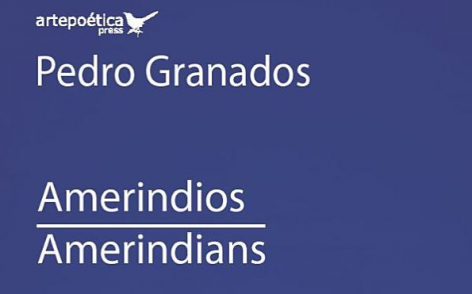 artepoética
press

Pedro Granados

Amerindios

Amerindians